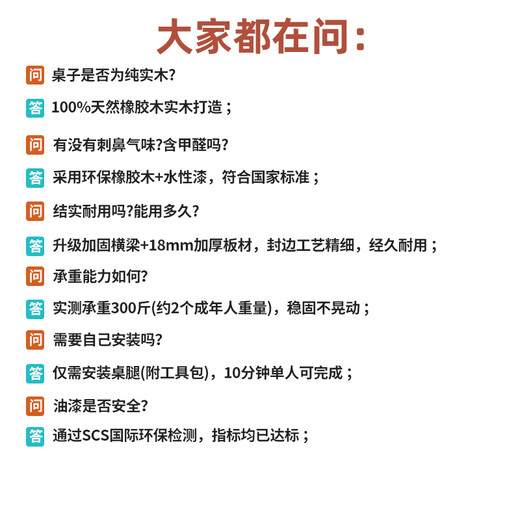 大家都在问:

问 桌子是否为纯实木?

答 100%天然橡胶木实木打造；

问 有没有刺鼻气味?含甲醛吗?

答 采用环保橡胶木+水性漆，符合国家标准；

问 结实耐用吗?能用多久?

答 升级加固横梁+18mm加厚板材，封边工艺精细，经久耐用；

问 承重能力如何?

答 实测承重300斤(约2个成年人重量)，稳固不晃动；

问 需要自己安装吗?

答 仅需安装桌腿(附工具包)，10分钟单人可完成；

问 油漆是否安全?

答 通过SCS国际环保检测，指标均已达标；